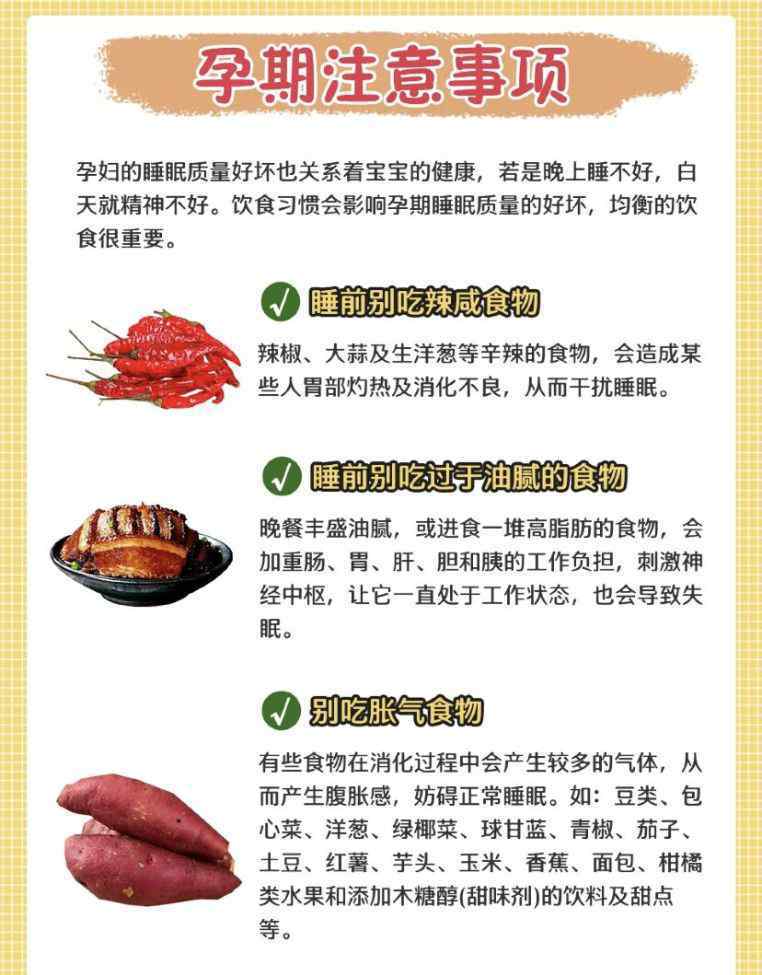 孕期注意事项

孕妇的睡眠质量好坏也关系着宝宝的健康，若是晚上睡不好，白天就精神不好。饮食习惯会影响孕期睡眠质量的好坏，均衡的饮食很重要。

✓ 睡前别吃辣咸食物

辣椒、大蒜及生洋葱等辛辣的食物，会造成某些人胃部灼热及消化不良，从而干扰睡眠。

✓ 睡前别吃过于油腻的食物

晚餐丰盛油腻，或进食一堆高脂肪的食物，会加重肠、胃、肝、胆和胰的工作负担，刺激神经中枢，让它一直处于工作状态，也会导致失眠。

✓ 别吃胀气食物

有些食物在消化过程中会产生较多的气体，从而产生腹胀感，妨碍正常睡眠。如：豆类、包心菜、洋葱、绿椰菜、球甘蓝、青椒、茄子、土豆、红薯、芋头、玉米、香蕉、面包、柑橘类水果和添加木糖醇(甜味剂)的饮料及甜点等。